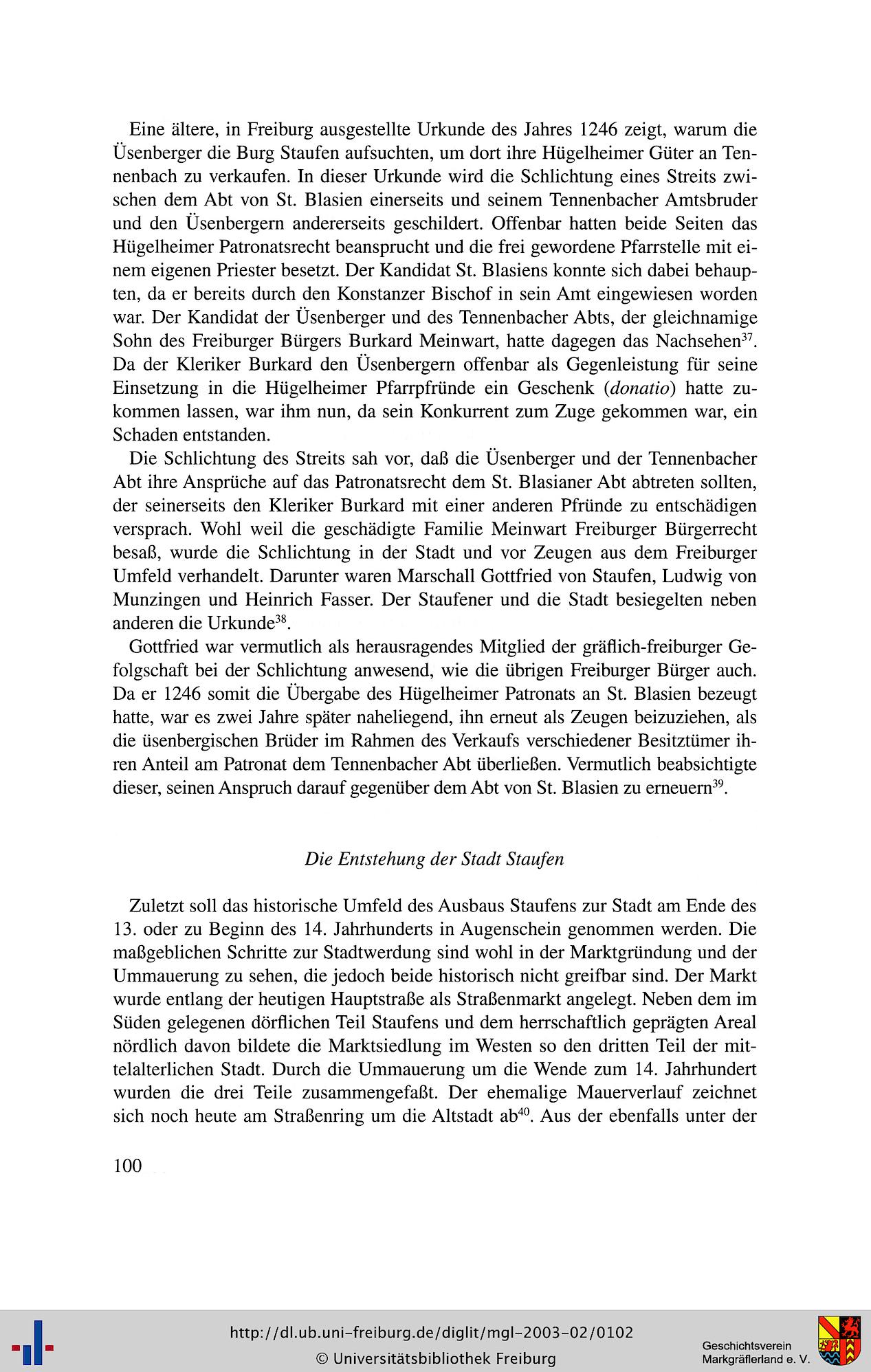 Eine ältere, in Freiburg ausgestellte Urkunde des Jahres 1246 zeigt, warum die Üsenberger die Burg Staufen aufsuchten, um dort ihre Hügelheimer Güter an Tennenbach zu verkaufen. In dieser Urkunde wird die Schlichtung eines Streits zwischen dem Abt von St. Blasien einerseits und seinem Tennenbacher Amtsbruder und den Üsenbergern andererseits geschildert. Offenbar hatten beide Seiten das Hügelheimer Patronatsrecht beansprucht und die frei gewordene Pfarrstelle mit einem eigenen Priester besetzt. Der Kandidat St. Blasiens konnte sich dabei behaupten, da er bereits durch den Konstanzer Bischof in sein Amt eingewiesen worden war. Der Kandidat der Üsenberger und des Tennenbacher Abts, der gleichnamige Sohn des Freiburger Bürgers Burkard Meinwart, hatte dagegen das Nachsehen$^{37}$. Da der Kleriker Burkard den Üsenbergern offenbar als Gegenleistung für seine Einsetzung in die Hügelheimer Pfarrpfründe ein Geschenk (donatio) hatte zukommen lassen, war ihm nun, da sein Konkurrent zum Zuge gekommen war, ein Schaden entstanden.

Die Schlichtung des Streits sah vor, daß die Üsenberger und der Tennenbacher Abt ihre Ansprüche auf das Patronatsrecht dem St. Blasianer Abt abtreten sollten, der seinerseits den Kleriker Burkard mit einer anderen Pfründe zu entschädigen versprach. Wohl weil die geschädigte Familie Meinwart Freiburger Bürgerrecht besaß, wurde die Schlichtung in der Stadt und vor Zeugen aus dem Freiburger Umfeld verhandelt. Darunter waren Marschall Gottfried von Staufen, Ludwig von Munzingen und Heinrich Fasser. Der Staufener und die Stadt besiegelten neben anderen die Urkunde$^{38}$.

Gottfried war vermutlich als herausragendes Mitglied der gräflich-freiburger Gefolgschaft bei der Schlichtung anwesend, wie die übrigen Freiburger Bürger auch. Da er 1246 somit die Übergabe des Hügelheimer Patronats an St. Blasien bezeugt hatte, war es zwei Jahre später naheliegend, ihn erneut als Zeugen beizuziehen, als die üsenbergischen Brüder im Rahmen des Verkaufs verschiedener Besitztümer ihren Anteil am Patronat dem Tennenbacher Abt überließen. Vermutlich beabsichtigte dieser, seinen Anspruch darauf gegenüber dem Abt von St. Blasien zu erneuern$^{39}$.

Die Entstehung der Stadt Staufen

Zuletzt soll das historische Umfeld des Ausbaus Staufens zur Stadt am Ende des 13. oder zu Beginn des 14. Jahrhunderts in Augenschein genommen werden. Die maßgeblichen Schritte zur Stadtwerdung sind wohl in der Marktgründung und der Ummauerung zu sehen, die jedoch beide historisch nicht greifbar sind. Der Markt wurde entlang der heutigen Hauptstraße als Straßenmarkt angelegt. Neben dem im Süden gelegenen dörflichen Teil Staufens und dem herrschaftlich geprägten Areal nördlich davon bildete die Marktsiedlung im Westen so den dritten Teil der mittelalterlichen Stadt. Durch die Ummauerung um die Wende zum 14. Jahrhundert wurden die drei Teile zusammengefaßt. Der ehemalige Mauerverlauf zeichnet sich noch heute am Straßenring um die Altstadt ab$^{40}$. Aus der ebenfalls unter der

100

http://dl.ub.uni-freiburg.de/diglit/mgl-2003-02/0102
© Universitätsbibliothek Freiburg
Geschichtsverein Markgräflerland e. V.